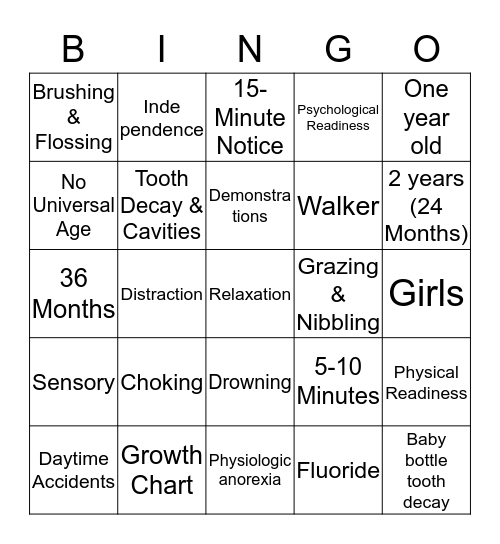 | B | I | N | G | O |
|---|---|---|---|---|
| Brushing & Flossing | Inde pendence | 15-Minute Notice | Psychological Readiness | One year old |
| No Universal Age | Tooth Decay & Cavities | Demonstra tions | Walker | 2 years (24 Months) |
| 36 Months | Distraction | Relaxation | Grazing & Nibbling | Girls |
| Sensory | Choking | Drowning | 5-10 Minutes | Physical Readiness |
| Daytime Accidents | Growth Chart | Physiologic anorexia | Fluoride | Baby bottle tooth decay |